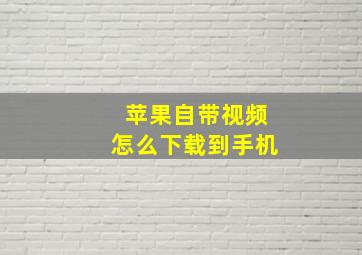 苹果自带视频
怎么下载到手机